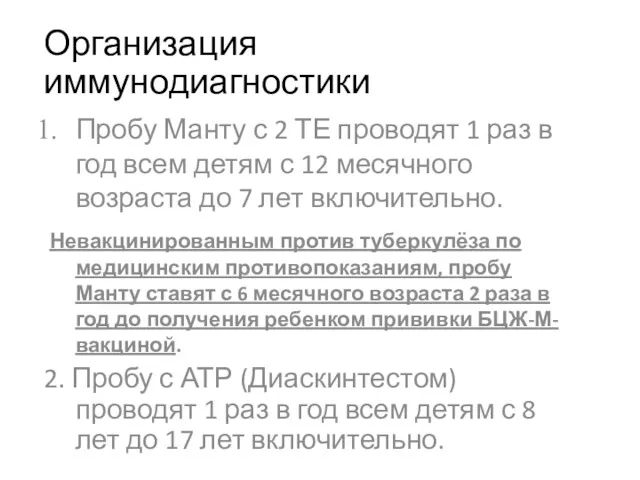 Организация иммунодиагностики

1. Пробу Манту с 2 ТЕ проводят 1 раз в год всем детям с 12 месячного возраста до 7 лет включительно.

Невакцинированным против туберкулёза по медицинским противопоказаниям, пробу Манту ставят с 6 месячного возраста 2 раза в год до получения ребенком прививки БЦЖ-М-вакциной.

2. Пробу с АТР (Диаскинтестом) проводят 1 раз в год всем детям с 8 лет до 17 лет включительно.